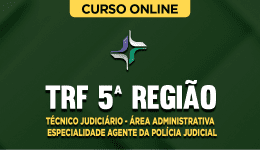 CURSO ONLINE

TRF 5ª REGIÃO

TÉCNICO JUDICIÁRIO - ÁREA ADMINISTRATIVA
ESPECIALIDADE AGENTE DA POLÍCIA JUDICIAL